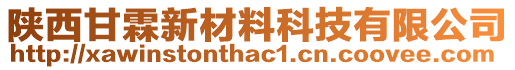 陕西甘霖新材料科技有限公司
http://xawinstonthac1.cn.coovee.com